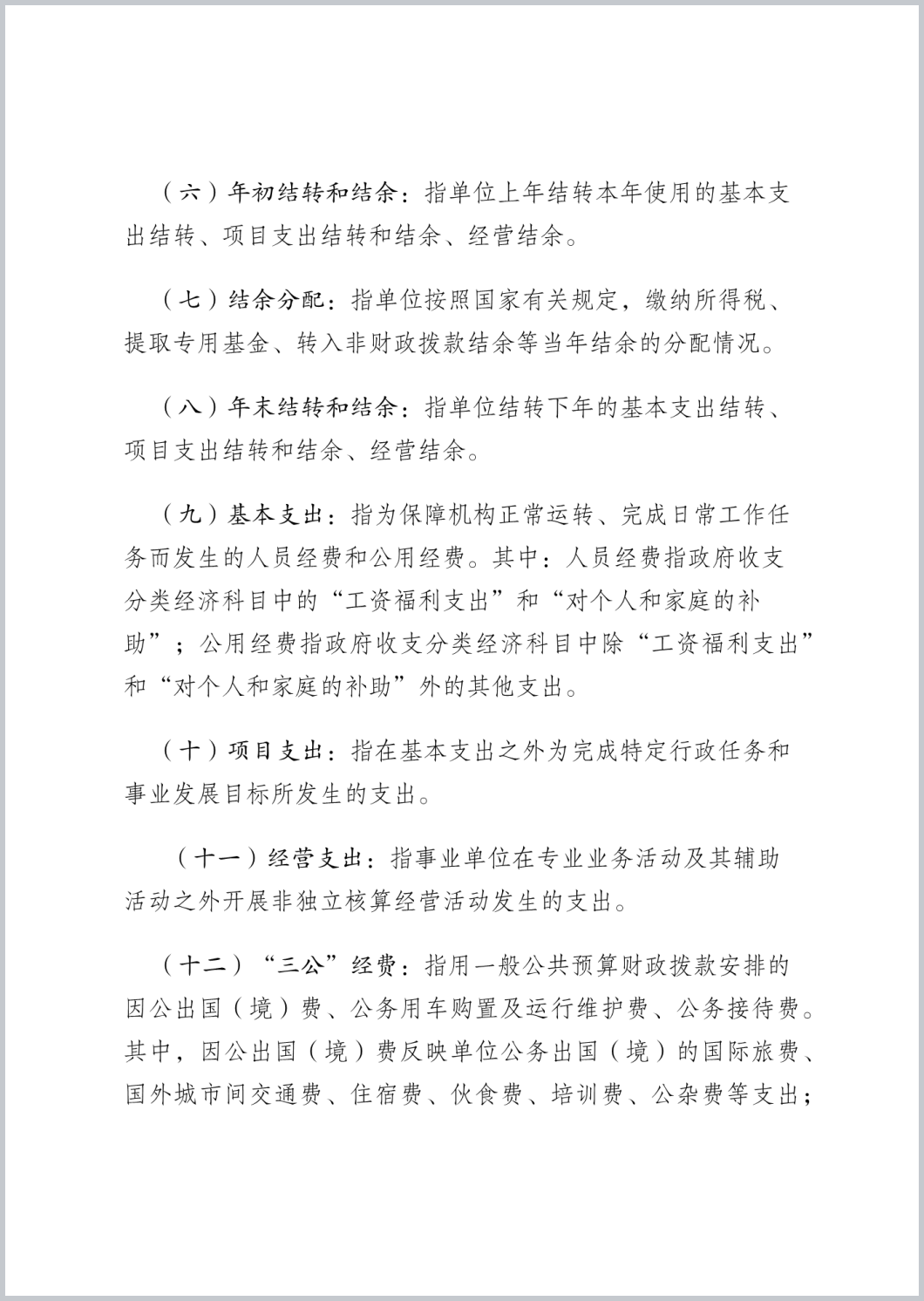 （六）年初结转和结余：指单位上年结转本年使用的基本支出结转、项目支出结转和结余、经营结余。

（七）结余分配：指单位按照国家有关规定，缴纳所得税、提取专用基金、转入非财政拨款结余等当年结余的分配情况。

（八）年末结转和结余：指单位结转下年的基本支出结转、项目支出结转和结余、经营结余。

（九）基本支出：指为保障机构正常运转、完成日常工作任务而发生的人员经费和公用经费。其中：人员经费指政府收支分类经济科目中的“工资福利支出”和“对个人和家庭的补助”；公用经费指政府收支分类经济科目中除“工资福利支出”和“对个人和家庭的补助”外的其他支出。

（十）项目支出：指在基本支出之外为完成特定行政任务和事业发展目标所发生的支出。

（十一）经营支出：指事业单位在专业业务活动及其辅助活动之外开展非独立核算经营活动发生的支出。

（十二）“三公”经费：指用一般公共预算财政拨款安排的因公出国（境）费、公务用车购置及运行维护费、公务接待费。其中，因公出国（境）费反映单位公务出国（境）的国际旅费、国外城市间交通费、住宿费、伙食费、培训费、公杂费等支出；